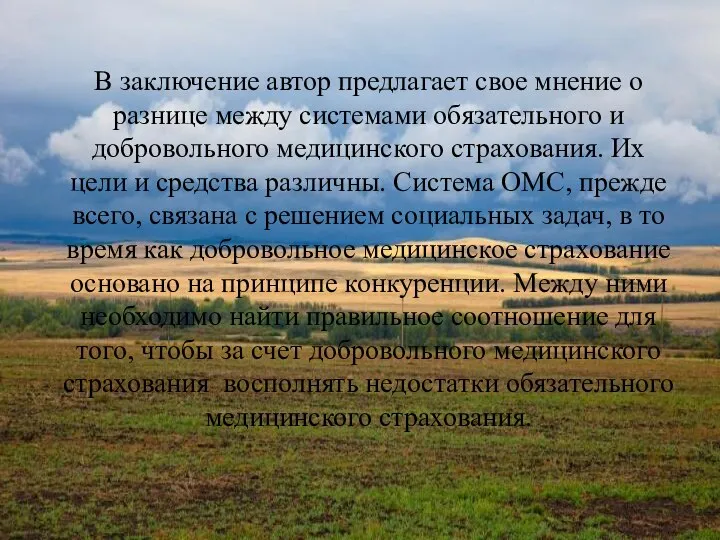 В заключение автор предлагает свое мнение о разнице между системами обязательного и добровольного медицинского страхования. Их цели и средства различны. Система ОМС, прежде всего, связана с решением социальных задач, в то время как добровольное медицинское страхование основано на принципе конкуренции. Между ними необходимо найти правильное соотношение для того, чтобы за счет добровольного медицинского страхования  восполнять недостатки обязательного медицинского страхования.